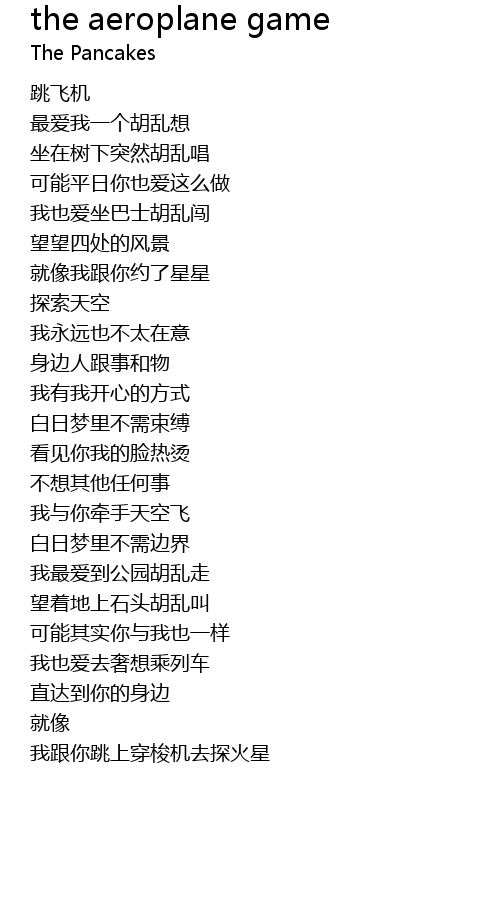 the aeroplane game
The Pancakes

跳飞机
最爱我一个胡乱想
坐在树下突然胡乱唱
可能平日你也爱这么做
我也爱坐巴士胡乱闯
望望四处的风景
就像我跟你约了星星
探索天空
我永远也不太在意
身边人跟事和物
我有我开心的方式
白日梦里不需束缚
看见你我的脸热烫
不想其他任何事
我与你牵手天空飞
白日梦里不需边界
我最爱到公园胡乱走
望着地上石头胡乱叫
可能其实你与我也一样
我也爱去奢想乘列车
直达到你的身边
就像
我跟你跳上穿梭机去探火星